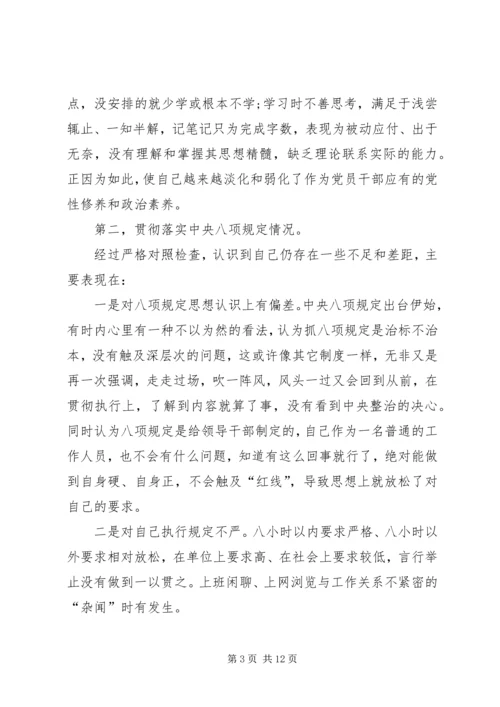 点，没安排的就少学或根本不学;学习时不善思考，满足于浅尝辄止、一知半解，记笔记只为完成字数，表现为被动应付、出于无奈，没有理解和掌握其思想精髓，缺乏理论联系实际的能力。正因为如此，使自己越来越淡化和弱化了作为党员干部应有的党性修养和政治素养。

第二，贯彻落实中央八项规定情况。

经过严格对照检查，认识到自己仍存在一些不足和差距，主要表现在:

一是对八项规定思想认识上有偏差。中央八项规定出台伊始，有时内心里有一种不以为然的看法，认为抓八项规定是治标不治本，没有触及深层次的问题，这或许像其它制度一样，无非又是再一次强调，走走过场，吹一阵风，风头一过又会回到从前，在贯彻执行上，了解到内容就算了事，没有看到中央整治的决心。同时认为八项规定是给领导干部制定的，自己作为一名普通的工作人员，也不会有什么问题，知道有这么回事就行了，绝对能做到自身硬、自身正，不会触及“红线”，导致思想上就放松了对自己的要求。

二是对自己执行规定不严。八小时以内要求严格、八小时以外要求相对放松，在单位上要求高、在社会上要求较低，言行举止没有做到一以贯之。上班闲聊、上网浏览与工作关系不紧密的“杂闻”时有发生。

第 3 页 共 12 页